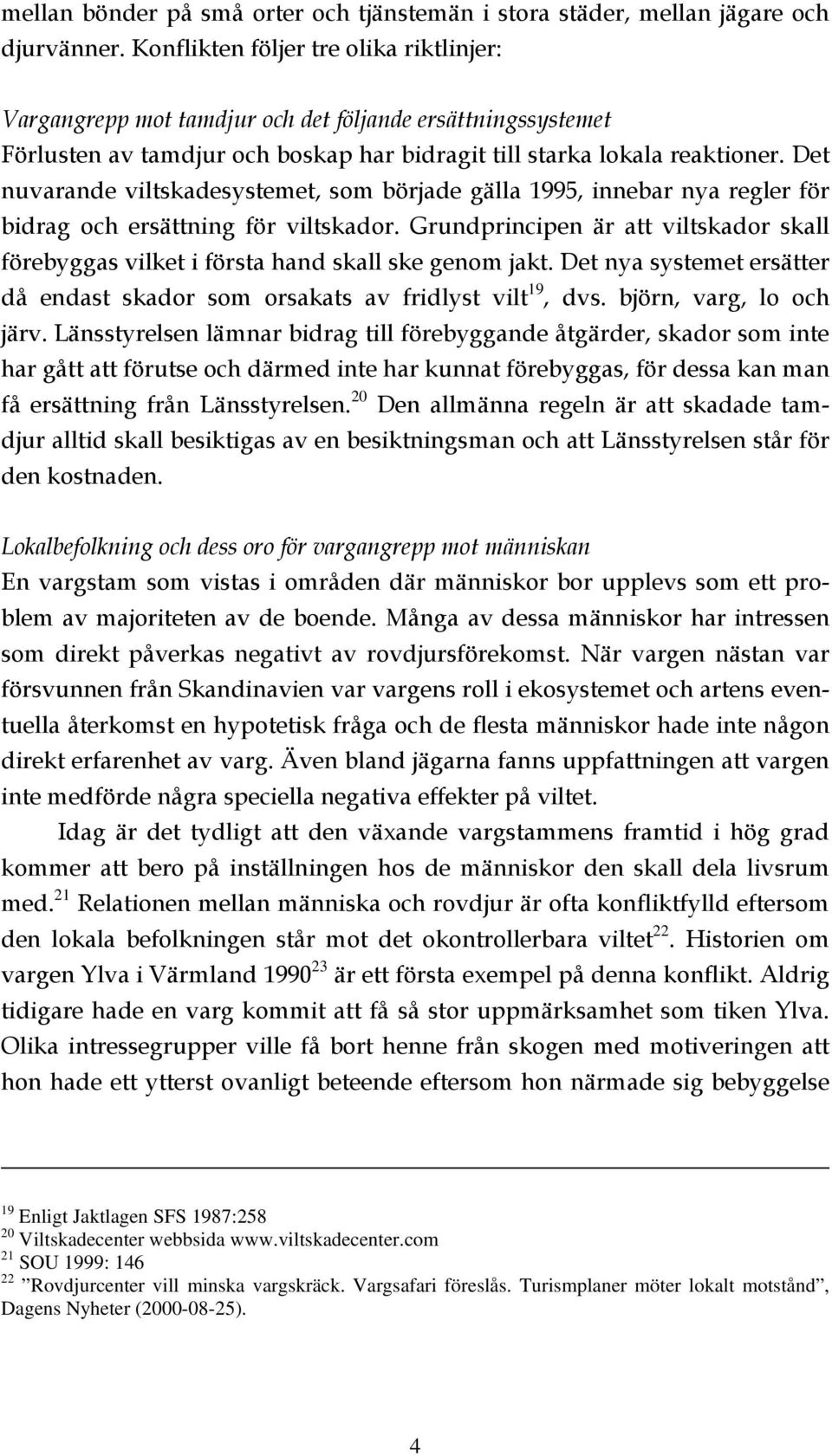 mellan bönder på små orter och tjänstemän i stora städer, mellan jägare och djurvänner. Konflikten följer tre olika riktlinjer:

Vargangrepp mot tamdjur och det följande ersättningssystemet
Förlusten av tamdjur och boskap har bidragit till starka lokala reaktioner. Det nuvarande viltskadesystemet, som började gälla 1995, innebar nya regler för bidrag och ersättning för viltskador. Grundprincipen är att viltskador skall förebyggas vilket i första hand skall ske genom jakt. Det nya systemet ersätter då endast skador som orsakats av fridlyst vilt$^{19}$, dvs. björn, varg, lo och järv. Länsstyrelsen lämnar bidrag till förebyggande åtgärder, skador som inte har gått att förutse och därmed inte har kunnat förebyggas, för dessa kan man få ersättning från Länsstyrelsen.$^{20}$ Den allmänna regeln är att skadade tamdjur alltid skall besiktigas av en besiktningsman och att Länsstyrelsen står för den kostnaden.

Lokalbefolkning och dess oro för vargangrepp mot människan
En vargstam som vistas i områden där människor bor upplevs som ett problem av majoriteten av de boende. Många av dessa människor har intressen som direkt påverkas negativt av rovdjursförekomst. När vargen nästan var försvunnen från Skandinavien var vargens roll i ekosystemet och artens eventuella återkomst en hypotetisk fråga och de flesta människor hade inte någon direkt erfarenhet av varg. Även bland jägarna fanns uppfattningen att vargen inte medförde några speciella negativa effekter på viltet.

Idag är det tydligt att den växande vargstammens framtid i hög grad kommer att bero på inställningen hos de människor den skall dela livsrum med.$^{21}$ Relationen mellan människa och rovdjur är ofta konfliktfylld eftersom den lokala befolkningen står mot det okontrollerbara viltet$^{22}$. Historien om vargen Ylva i Värmland 1990$^{23}$ är ett första exempel på denna konflikt. Aldrig tidigare hade en varg kommit att få så stor uppmärksamhet som tiken Ylva. Olika intressegrupper ville få bort henne från skogen med motiveringen att hon hade ett ytterst ovanligt beteende eftersom hon närmade sig bebyggelse

$^{19}$ Enligt Jaktlagen SFS 1987:258
$^{20}$ Viltskadecenter webbsida www.viltskadecenter.com
$^{21}$ SOU 1999: 146
$^{22}$ ”Rovdjurcenter vill minska vargskräck. Vargsafari föreslås. Turismplaner möter lokalt motstånd”, Dagens Nyheter (2000-08-25).

4